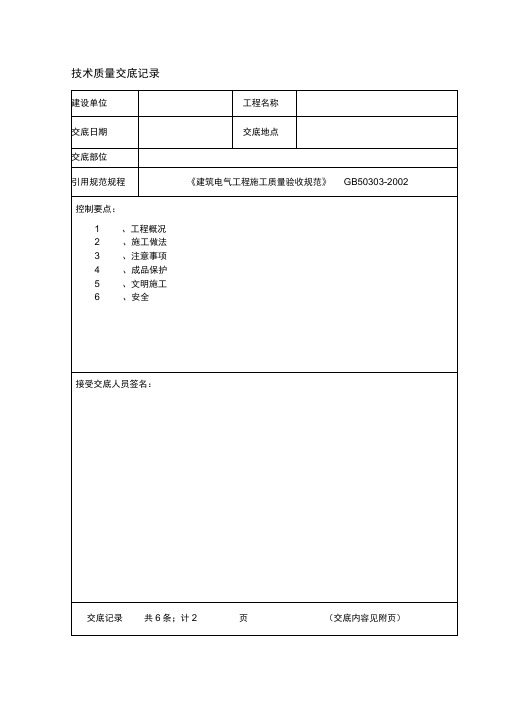 技术质量交底记录

| 建设单位 |  | 工程名称 |  |
|---|---|---|---|
| 交底日期 |  | 交底地点 |  |
| 交底部位 |  |  |  |
| 引用规范规程 | 《建筑电气工程施工质量验收规范》 GB50303-2002 |  |  |

控制要点：

1 、工程概况
2 、施工做法
3 、注意事项
4 、成品保护
5 、文明施工
6 、安全

接受交底人员签名：

交底记录 共 6 条；计 2 页 （交底内容见附页）